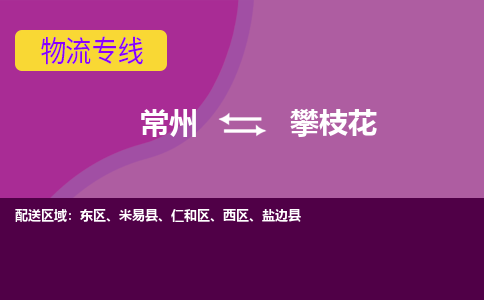 物流专线

常州 攀枝花

配送区域：东区、米易县、仁和区、西区、盐边县